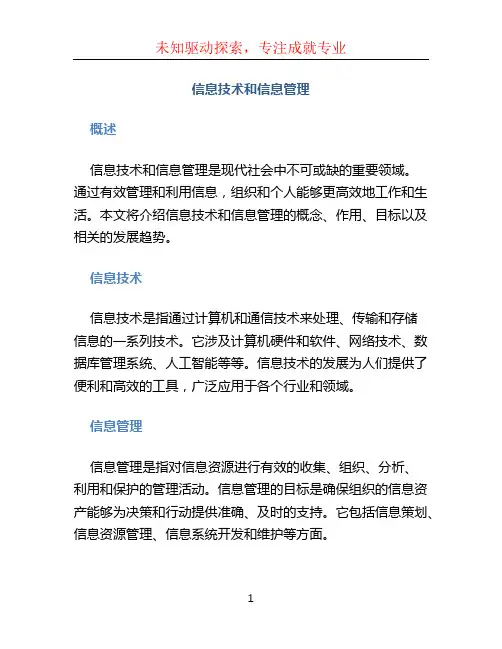 未知驱动探索，专注成就专业

信息技术和信息管理

概述

信息技术和信息管理是现代社会中不可或缺的重要领域。通过有效管理和利用信息，组织和个人能够更高效地工作和生活。本文将介绍信息技术和信息管理的概念、作用、目标以及相关的发展趋势。

信息技术

信息技术是指通过计算机和通信技术来处理、传输和存储信息的一系列技术。它涉及计算机硬件和软件、网络技术、数据库管理系统、人工智能等等。信息技术的发展为人们提供了便利和高效的工具，广泛应用于各个行业和领域。

信息管理

信息管理是指对信息资源进行有效的收集、组织、分析、利用和保护的管理活动。信息管理的目标是确保组织的信息资产能够为决策和行动提供准确、及时的支持。它包括信息策划、信息资源管理、信息系统开发和维护等方面。

1